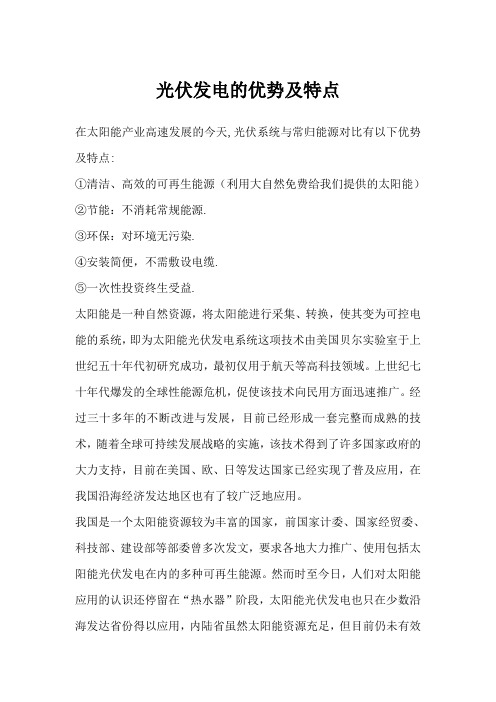 光伏发电的优势及特点

在太阳能产业高速发展的今天,光伏系统与常归能源对比有以下优势及特点:

①清洁、高效的可再生能源(利用大自然免费给我们提供的太阳能)

②节能:不消耗常规能源.

③环保:对环境无污染.

④安装简便,不需敷设电缆.

⑤一次性投资终生受益.

太阳能是一种自然资源,将太阳能进行采集、转换,使其变为可控电能的系统,即为太阳能光伏发电系统这项技术由美国贝尔实验室于上世纪五十年代初研究成功,最初仅用于航天等高科技领域。上世纪七十年代爆发的全球性能源危机,促使该技术向民用方面迅速推广。经过三十多年的不断改进与发展,目前已经形成一套完整而成熟的技术,随着全球可持续发展战略的实施,该技术得到了许多国家政府的大力支持,目前在美国、欧、日等发达国家已经实现了普及应用,在我国沿海经济发达地区也有了较广泛地应用。

我国是一个太阳能资源较为丰富的国家,前国家计委、国家经贸委、科技部、建设部等部委曾多次发文,要求各地大力推广、使用包括太阳能光伏发电在内的多种可再生能源。然而时至今日,人们对太阳能应用的认识还停留在“热水器”阶段,太阳能光伏发电也只在少数沿海发达省份得以应用,内陆省虽然太阳能资源充足,但目前仍未有效